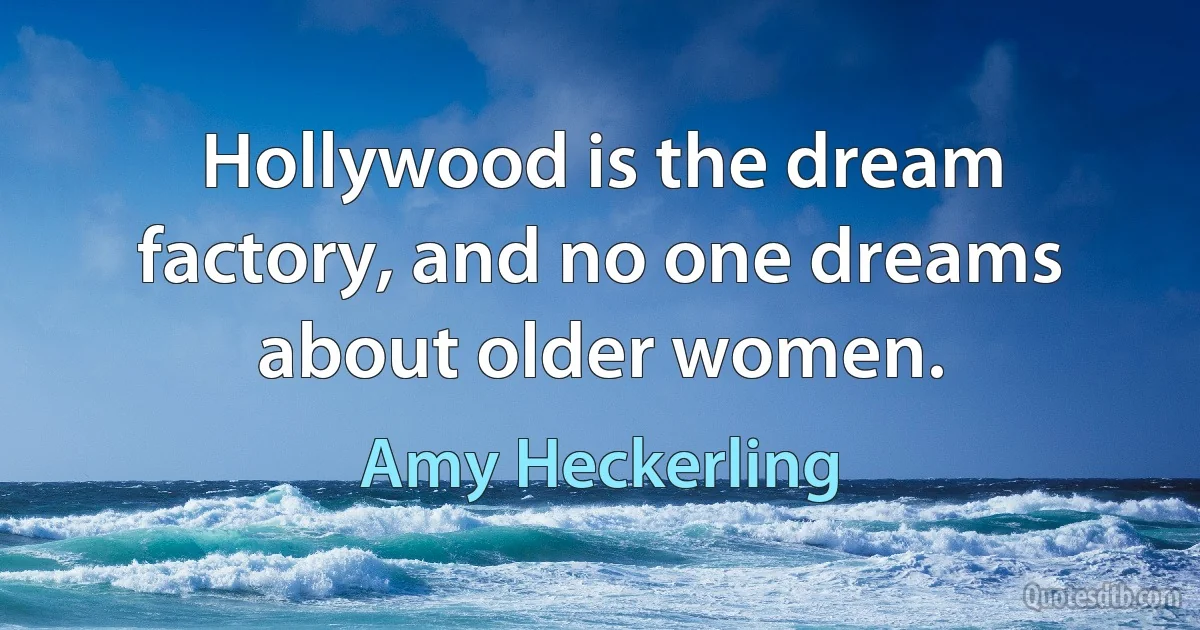 Hollywood is the dream factory, and no one dreams about older women.

Amy Heckerling

Quotesdtb.com